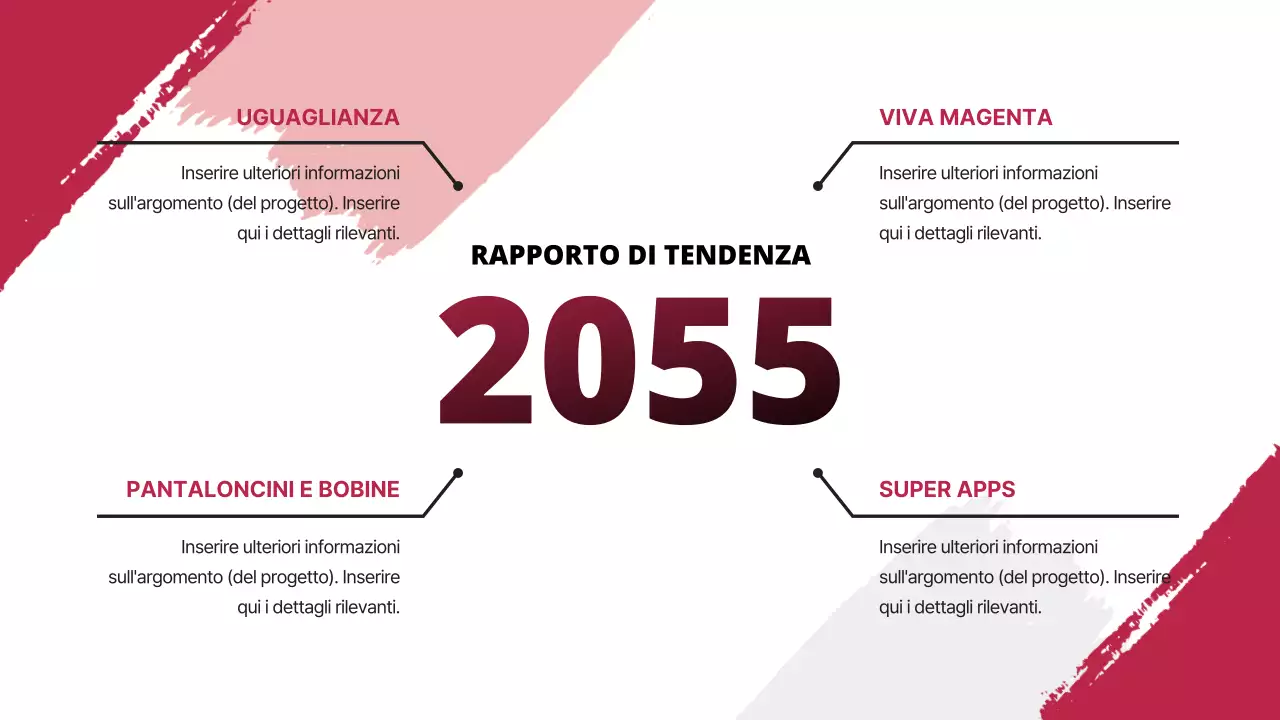 UGUAGLIANZA

Inserire ulteriori informazioni sull'argomento (del progetto). Inserire qui i dettagli rilevanti.

VIVA MAGENTA

Inserire ulteriori informazioni sull'argomento (del progetto). Inserire qui i dettagli rilevanti.

RAPPORTO DI TENDENZA

2055

PANTALONCINI E BOBINE

Inserire ulteriori informazioni sull'argomento (del progetto). Inserire qui i dettagli rilevanti.

SUPER APPS

Inserire ulteriori informazioni sull'argomento (del progetto). Inserire qui i dettagli rilevanti.